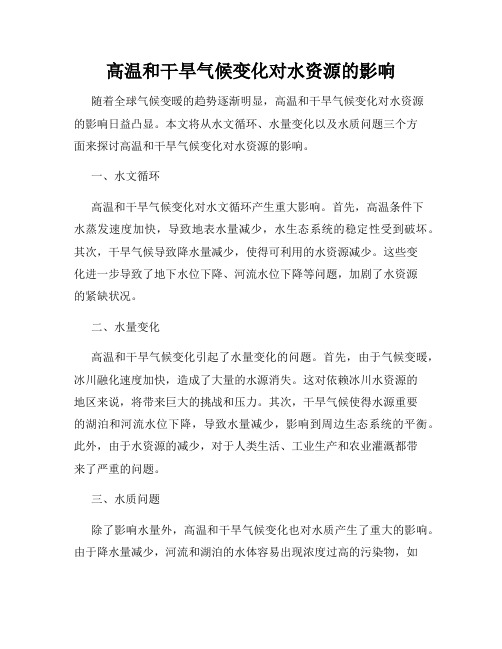 高温和干旱气候变化对水资源的影响

随着全球气候变暖的趋势逐渐明显，高温和干旱气候变化对水资源的影响日益凸显。本文将从水文循环、水量变化以及水质问题三个方面来探讨高温和干旱气候变化对水资源的影响。

一、水文循环

高温和干旱气候变化对水文循环产生重大影响。首先，高温条件下水蒸发速度加快，导致地表水量减少，水生态系统的稳定性受到破坏。其次，干旱气候导致降水量减少，使得可利用的水资源减少。这些变化进一步导致了地下水位下降、河流水位下降等问题，加剧了水资源的紧缺状况。

二、水量变化

高温和干旱气候变化引起了水量变化的问题。首先，由于气候变暖，冰川融化速度加快，造成了大量的水源消失。这对依赖冰川水资源的地区来说，将带来巨大的挑战和压力。其次，干旱气候使得水源重要的湖泊和河流水位下降，导致水量减少，影响到周边生态系统的平衡。此外，由于水资源的减少，对于人类生活、工业生产和农业灌溉都带来了严重的问题。

三、水质问题

除了影响水量外，高温和干旱气候变化也对水质产生了重大的影响。由于降水量减少，河流和湖泊的水体容易出现浓度过高的污染物，如